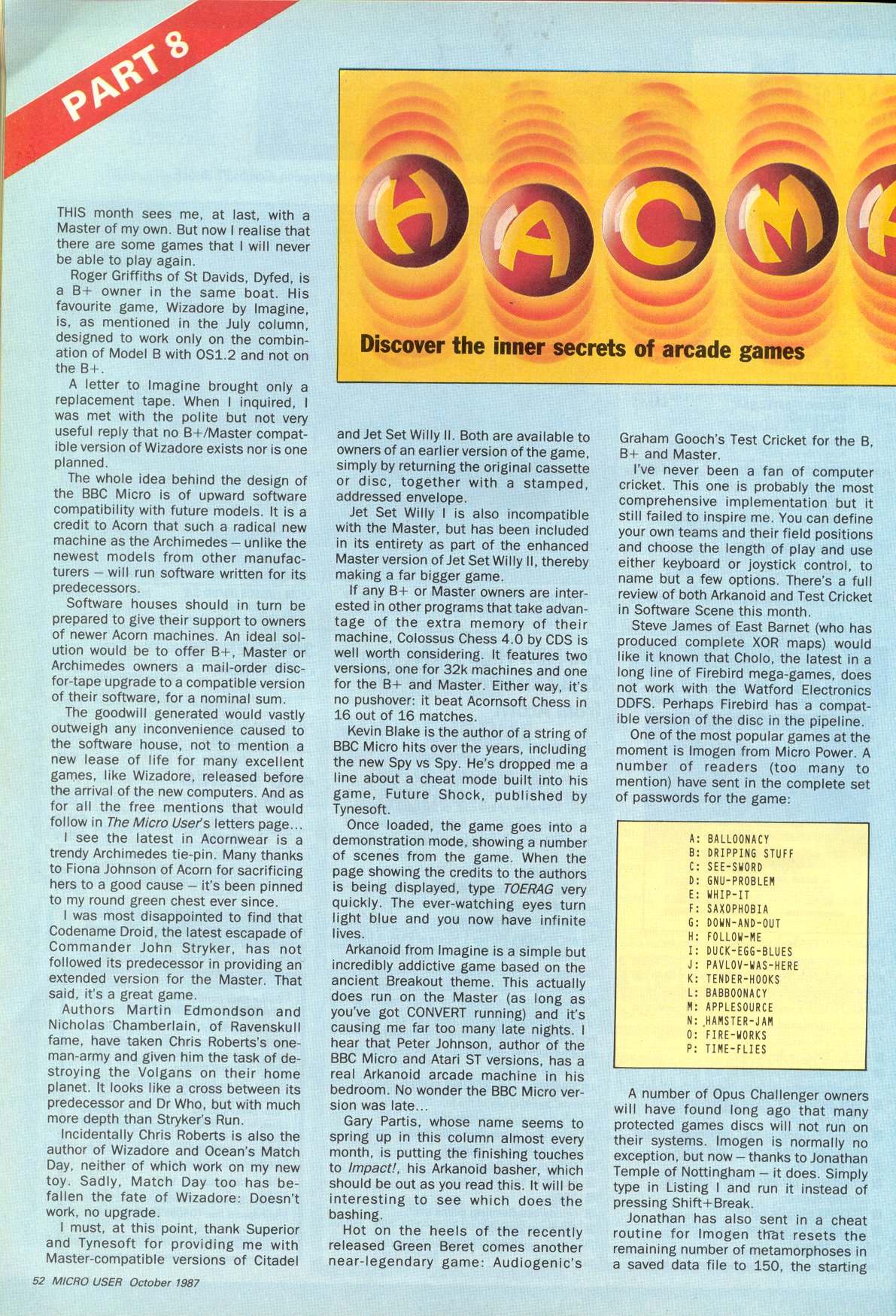 PART 8

HACM

Discover the inner secrets of arcade games

THIS month sees me, at last, with a Master of my own. But now I realise that there are some games that I will never be able to play again.

Roger Griffiths of St Davids, Dyfed, is a B+ owner in the same boat. His favourite game, Wizadore by Imagine, is, as mentioned in the July column, designed to work only on the combination of Model B with OS1.2 and not on the B+.

A letter to Imagine brought only a replacement tape. When I inquired, I was met with the polite but not very useful reply that no B+/Master compatible version of Wizadore exists nor is one planned.

The whole idea behind the design of the BBC Micro is of upward software compatibility with future models. It is a credit to Acorn that such a radical new machine as the Archimedes – unlike the newest models from other manufacturers – will run software written for its predecessors.

Software houses should in turn be prepared to give their support to owners of newer Acorn machines. An ideal solution would be to offer B+, Master or Archimedes owners a mail-order disc-for-tape upgrade to a compatible version of their software, for a nominal sum.

The goodwill generated would vastly outweigh any inconvenience caused to the software house, not to mention a new lease of life for many excellent games, like Wizadore, released before the arrival of the new computers. And as for all the free mentions that would follow in The Micro User's letters page...

I see the latest in Acornwear is a trendy Archimedes tie-pin. Many thanks to Fiona Johnson of Acorn for sacrificing hers to a good cause – it's been pinned to my round green chest ever since.

I was most disappointed to find that Codename Droid, the latest escapade of Commander John Stryker, has not followed its predecessor in providing an extended version for the Master. That said, it's a great game.

Authors Martin Edmondson and Nicholas Chamberlain, of Ravenskull fame, have taken Chris Roberts's one-man-army and given him the task of destroying the Volgans on their home planet. It looks like a cross between its predecessor and Dr Who, but with much more depth than Stryker's Run.

Incidentally Chris Roberts is also the author of Wizadore and Ocean's Match Day, neither of which work on my new toy. Sadly, Match Day too has befallen the fate of Wizadore: Doesn't work, no upgrade.

I must, at this point, thank Superior and Tynesoft for providing me with Master-compatible versions of Citadel and Jet Set Willy II. Both are available to owners of an earlier version of the game, simply by returning the original cassette or disc, together with a stamped, addressed envelope.

Jet Set Willy I is also incompatible with the Master, but has been included in its entirety as part of the enhanced Master version of Jet Set Willy II, thereby making a far bigger game.

If any B+ or Master owners are interested in other programs that take advantage of the extra memory of their machine, Colossus Chess 4.0 by CDS is well worth considering. It features two versions, one for 32k machines and one for the B+ and Master. Either way, it's no pushover: it beat Acornsoft Chess in 16 out of 16 matches.

Kevin Blake is the author of a string of BBC Micro hits over the years, including the new Spy vs Spy. He's dropped me a line about a cheat mode built into his game, Future Shock, published by Tynesoft.

Once loaded, the game goes into a demonstration mode, showing a number of scenes from the game. When the page showing the credits to the authors is being displayed, type TOERAG very quickly. The ever-watching eyes turn light blue and you now have infinite lives.

Arkanoid from Imagine is a simple but incredibly addictive game based on the ancient Breakout theme. This actually does run on the Master (as long as you've got CONVERT running) and it's causing me far too many late nights. I hear that Peter Johnson, author of the BBC Micro and Atari ST versions, has a real Arkanoid arcade machine in his bedroom. No wonder the BBC Micro version was late...

Gary Partis, whose name seems to spring up in this column almost every month, is putting the finishing touches to Impact!, his Arkanoid basher, which should be out as you read this. It will be interesting to see which does the bashing.

Hot on the heels of the recently released Green Beret comes another near-legendary game: Audiogenic's Graham Gooch's Test Cricket for the B, B+ and Master.

I've never been a fan of computer cricket. This one is probably the most comprehensive implementation but it still failed to inspire me. You can define your own teams and their field positions and choose the length of play and use either keyboard or joystick control, to name but a few options. There's a full review of both Arkanoid and Test Cricket in Software Scene this month.

Steve James of East Barnet (who has produced complete XOR maps) would like it known that Cholo, the latest in a long line of Firebird mega-games, does not work with the Watford Electronics DDFS. Perhaps Firebird has a compatible version of the disc in the pipeline.

One of the most popular games at the moment is Imogen from Micro Power. A number of readers (too many to mention) have sent in the complete set of passwords for the game:

A: BALLOONACY
B: DRIPPING STUFF
C: SEE-SWORD
D: GNU-PROBLEM
E: WHIP-IT
F: SAXOPHOBIA
G: DOWN-AND-OUT
H: FOLLOW-ME
I: DUCK-EGG-BLUES
J: PAVLOV-WAS-HERE
K: TENDER-HOOKS
L: BABBOONACY
M: APPLESOURCE
N: HAMSTER-JAM
O: FIRE-WORKS
P: TIME-FLIES

A number of Opus Challenger owners will have found long ago that many protected games discs will not run on their systems. Imogen is normally no exception, but now – thanks to Jonathan Temple of Nottingham – it does. Simply type in Listing I and run it instead of pressing Shift+Break.

Jonathan has also sent in a cheat routine for Imogen that resets the remaining number of metamorphoses in a saved data file to 150, the starting

52 MICRO USER October 1987